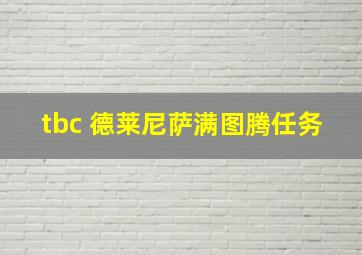 tbc 德莱尼萨满图腾任务